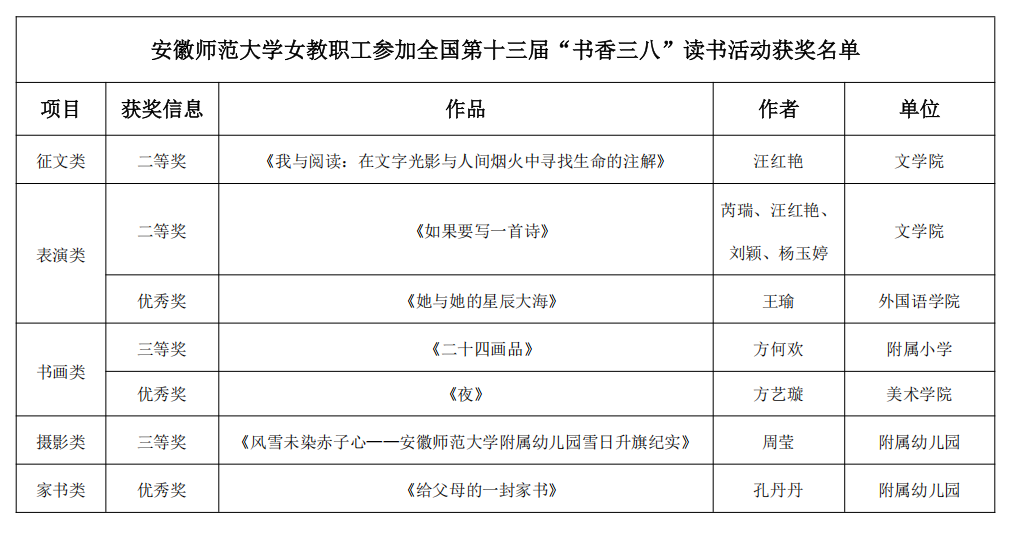 安徽师范大学女教职工参加全国第十三届“书香三八”读书活动获奖名单

| 项目 | 获奖信息 | 作品 | 作者 | 单位 |
|---|---|---|---|---|
| 征文类 | 二等奖 | 《我与阅读：在文字光影与人间烟火中寻找生命的注解》 | 汪红艳 | 文学院 |
| 表演类 | 二等奖 | 《如果要写一首诗》 | 芮瑞、汪红艳、刘颖、杨玉婷 | 文学院 |
| 表演类 | 优秀奖 | 《她与她的星辰大海》 | 王瑜 | 外国语学院 |
| 书画类 | 三等奖 | 《二十四画品》 | 方何欢 | 附属小学 |
| 书画类 | 优秀奖 | 《夜》 | 方艺璇 | 美术学院 |
| 摄影类 | 三等奖 | 《风雪未染赤子心——安徽师范大学附属幼儿园雪日升旗纪实》 | 周莹 | 附属幼儿园 |
| 家书类 | 优秀奖 | 《给父母的一封家书》 | 孔丹丹 | 附属幼儿园 |